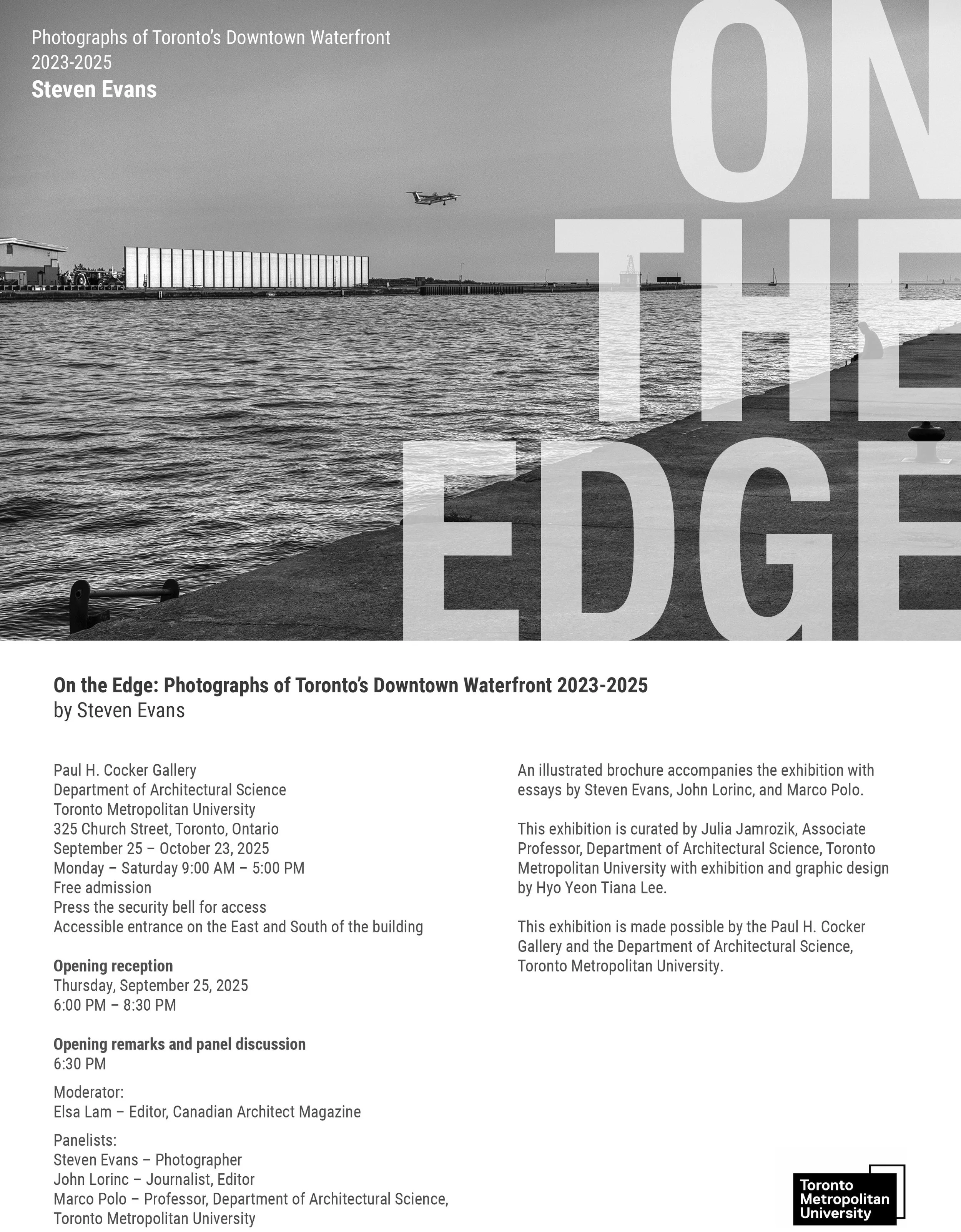 Photographs of Toronto's Downtown Waterfront
2023-2025
Steven Evans

ON
THE
EDGE

On the Edge: Photographs of Toronto's Downtown Waterfront 2023-2025
by Steven Evans

Paul H. Cocker Gallery
Department of Architectural Science
Toronto Metropolitan University
325 Church Street, Toronto, Ontario
September 25 – October 23, 2025
Monday – Saturday 9:00 AM – 5:00 PM
Free admission
Press the security bell for access
Accessible entrance on the East and South of the building

Opening reception
Thursday, September 25, 2025
6:00 PM – 8:30 PM

Opening remarks and panel discussion
6:30 PM

Moderator:
Elsa Lam – Editor, Canadian Architect Magazine

Panelists:
Steven Evans – Photographer
John Lorinc – Journalist, Editor
Marco Polo – Professor, Department of Architectural Science, Toronto Metropolitan University

An illustrated brochure accompanies the exhibition with essays by Steven Evans, John Lorinc, and Marco Polo.

This exhibition is curated by Julia Jamrozik, Associate Professor, Department of Architectural Science, Toronto Metropolitan University with exhibition and graphic design by Hyo Yeon Tiana Lee.

This exhibition is made possible by the Paul H. Cocker Gallery and the Department of Architectural Science, Toronto Metropolitan University.

Toronto
Metropolitan
University